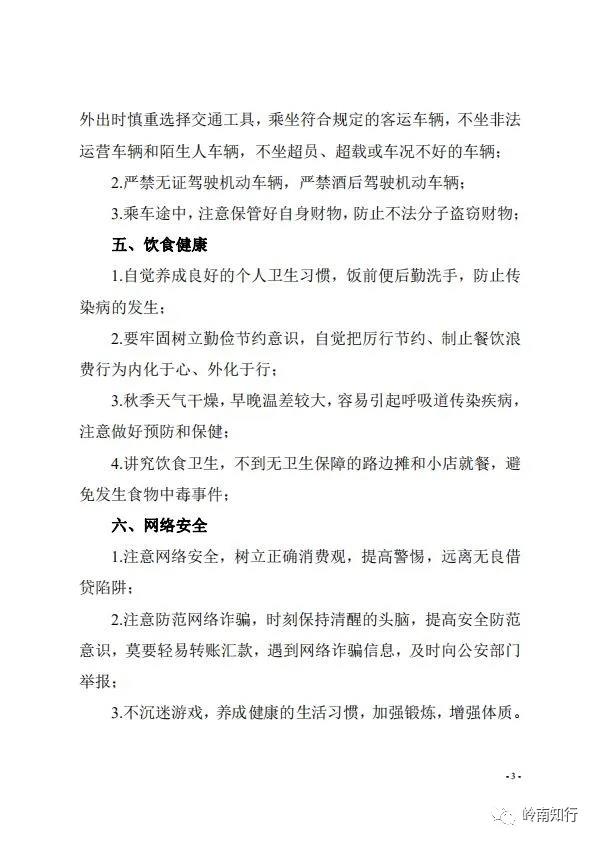 外出时慎重选择交通工具，乘坐符合规定的客运车辆，不坐非法运营车辆和陌生人车辆，不坐超员、超载或车况不好的车辆；

2.严禁无证驾驶机动车辆，严禁酒后驾驶机动车辆；

3.乘车途中，注意保管好自身财物，防止不法分子盗窃财物；

五、饮食健康

1.自觉养成良好的个人卫生习惯，饭前便后勤洗手，防止传染病的发生；

2.要牢固树立勤俭节约意识，自觉把厉行节约、制止餐饮浪费行为内化于心、外化于行；

3.秋季天气干燥，早晚温差较大，容易引起呼吸道传染疾病，注意做好预防和保健；

4.讲究饮食卫生，不到无卫生保障的路边摊和小店就餐，避免发生食物中毒事件；

六、网络安全

1.注意网络安全，树立正确消费观，提高警惕，远离无良借贷陷阱；

2.注意防范网络诈骗，时刻保持清醒的头脑，提高安全防范意识，莫要轻易转账汇款，遇到网络诈骗信息，及时向公安部门举报；

3.不沉迷游戏，养成健康的生活习惯，加强锻炼，增强体质。

- 3 -

岭南知行